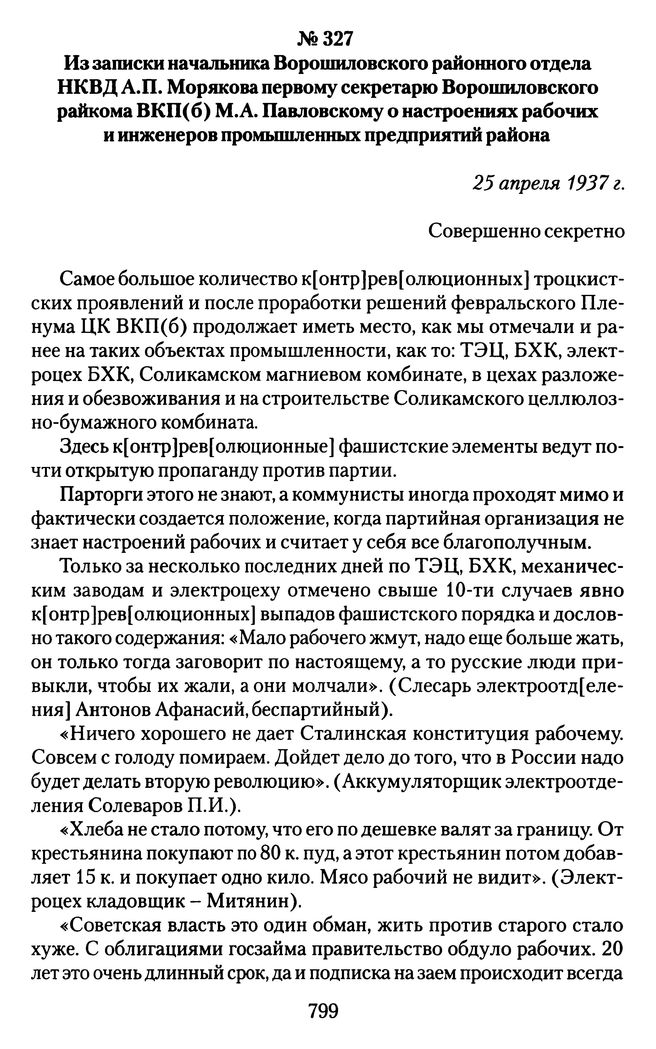 № 327
Из записки начальника Ворошиловского районного отдела НКВД А.П. Морякова первому секретарю Ворошиловского райкома ВКП(б) М.А. Павловскому о настроениях рабочих и инженеров промышленных предприятий района

25 апреля 1937 г.

Совершенно секретно

Самое большое количество к[онтр]рев[олюционных] троцкистских проявлений и после проработки решений февральского Пленума ЦК ВКП(б) продолжает иметь место, как мы отмечали и ранее на таких объектах промышленности, как то: ТЭЦ, БХК, электроцех БХК, Соликамском магниевом комбинате, в цехах разложения и обезвоживания и на строительстве Соликамского целлюлозно-бумажного комбината.

Здесь к[онтр]рев[олюционные] фашистские элементы ведут почти открытую пропаганду против партии.

Парторги этого не знают, а коммунисты иногда проходят мимо и фактически создается положение, когда партийная организация не знает настроений рабочих и считает у себя все благополучным.

Только за несколько последних дней по ТЭЦ, БХК, механическим заводам и электроцеху отмечено свыше 10-ти случаев явно к[онтр]рев[олюционных] выпадов фашистского порядка и дословно такого содержания: «Мало рабочего жмут, надо еще больше жать, он только тогда заговорит по настоящему, а то русские люди привыкли, чтобы их жали, а они молчали». (Слесарь электроотд[еления] Антонов Афанасий, беспартийный).

«Ничего хорошего не дает Сталинская конституция рабочему. Совсем с голоду помираем. Дойдет дело до того, что в России надо будет делать вторую революцию». (Аккумуляторщик электроотделения Солеваров П.И.).

«Хлеба не стало потому, что его по дешевке валят за границу. От крестьянина покупают по 80 к. пуд, а этот крестьянин потом добавляет 15 к. и покупает одно кило. Мясо рабочий не видит». (Электроцех кладовщик – Митянин).

«Советская власть это один обман, жить против старого стало хуже. С облигациями госзайма правительство обдуло рабочих. 20 лет это очень длинный срок, да и подписка на заем происходит всегда

799